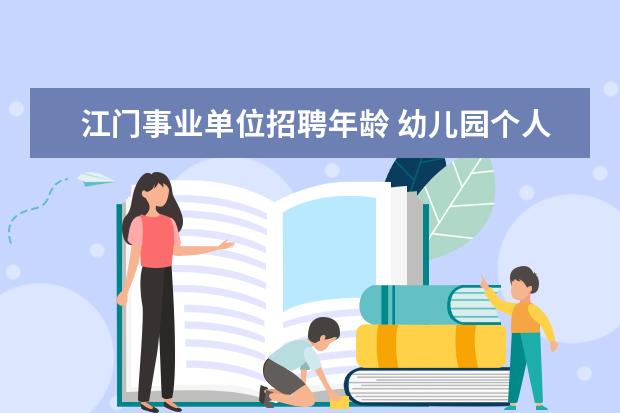 江门事业单位招聘年龄 幼儿园个人